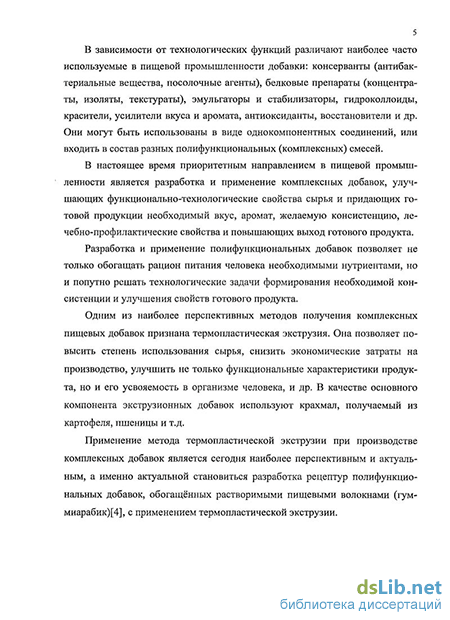 5

В зависимости от технологических функций различают наиболее часто используемые в пищевой промышленности добавки: консерванты (антибактериальные вещества, посолочные агенты), белковые препараты (концентраты, изоляты, текстураты), эмульгаторы и стабилизаторы, гидроколлоиды, красители, усилители вкуса и аромата, антиоксиданты, восстановители и др. Они могут быть использованы в виде однокомпонентных соединений, или входить в состав разных полифункциональных (комплексных) смесей.

В настоящее время приоритетным направлением в пищевой промышленности является разработка и применение комплексных добавок, улучшающих функционально-технологические свойства сырья и придающих готовой продукции необходимый вкус, аромат, желаемую консистенцию, лечебно-профилактические свойства и повышающих выход готового продукта.

Разработка и применение полифункциональных добавок позволяет не только обогащать рацион питания человека необходимыми нутриентами, но и попутно решать технологические задачи формирования необходимой консистенции и улучшения свойств готового продукта.

Одним из наиболее перспективных методов получения комплексных пищевых добавок признана термопластическая экструзия. Она позволяет повысить степень использования сырья, снизить экономические затраты на производство, улучшить не только функциональные характеристики продукта, но и его усвояемость в организме человека, и др. В качестве основного компонента экструзионных добавок используют крахмал, получаемый из картофеля, пшеницы и т.д.

Применение метода термопластической экструзии при производстве комплексных добавок является сегодня наиболее перспективным и актуальным, а именно актуальной становиться разработка рецептур полифункциональных добавок, обогащённых растворимыми пищевыми волокнами (гуммиарабик)[4], с применением термопластической экструзии.

dsLib.net
библиотека диссертаций